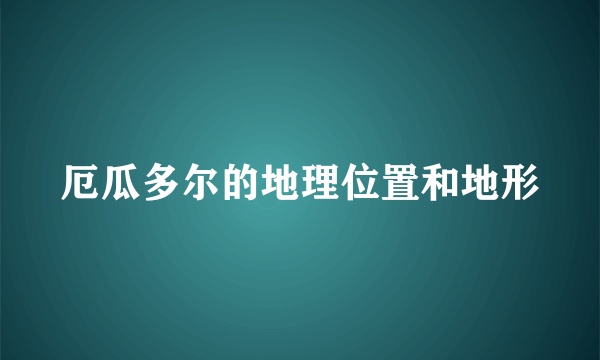 厄瓜多尔的地理位置和地形